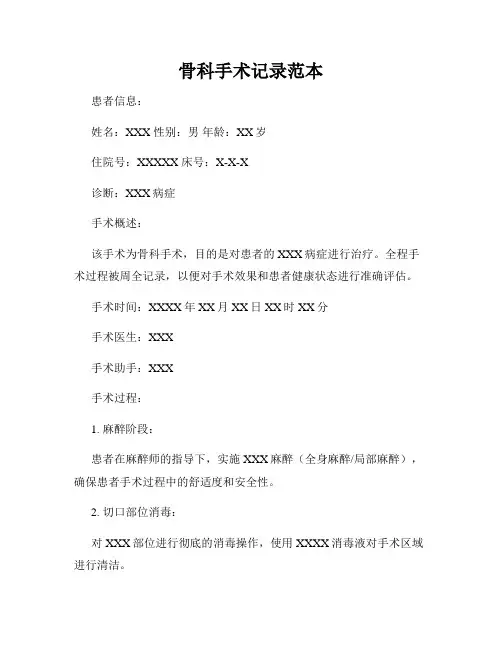 骨科手术记录范本

患者信息：

姓名：XXX 性别：男 年龄：XX 岁

住院号：XXXXX 床号：X-X-X

诊断：XXX 病症

手术概述：

该手术为骨科手术，目的是对患者的 XXX 病症进行治疗。全程手术过程被周全记录，以便对手术效果和患者健康状态进行准确评估。

手术时间：XXXX 年 XX 月 XX 日 XX 时 XX 分

手术医生：XXX

手术助手：XXX

手术过程：

1. 麻醉阶段：

患者在麻醉师的指导下，实施 XXX 麻醉（全身麻醉/局部麻醉），确保患者手术过程中的舒适度和安全性。

2. 切口部位消毒：

对 XXX 部位进行彻底的消毒操作，使用 XXXX 消毒液对手术区域进行清洁。